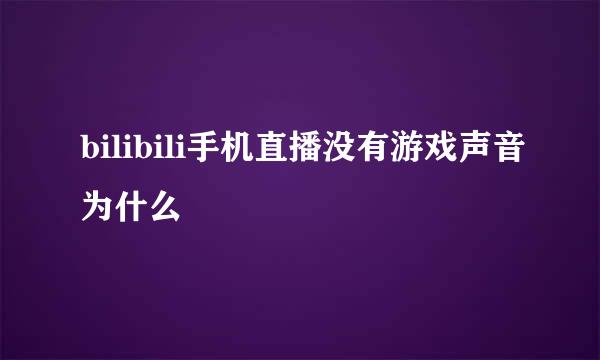 bilibili手机直播没有游戏声音为什么